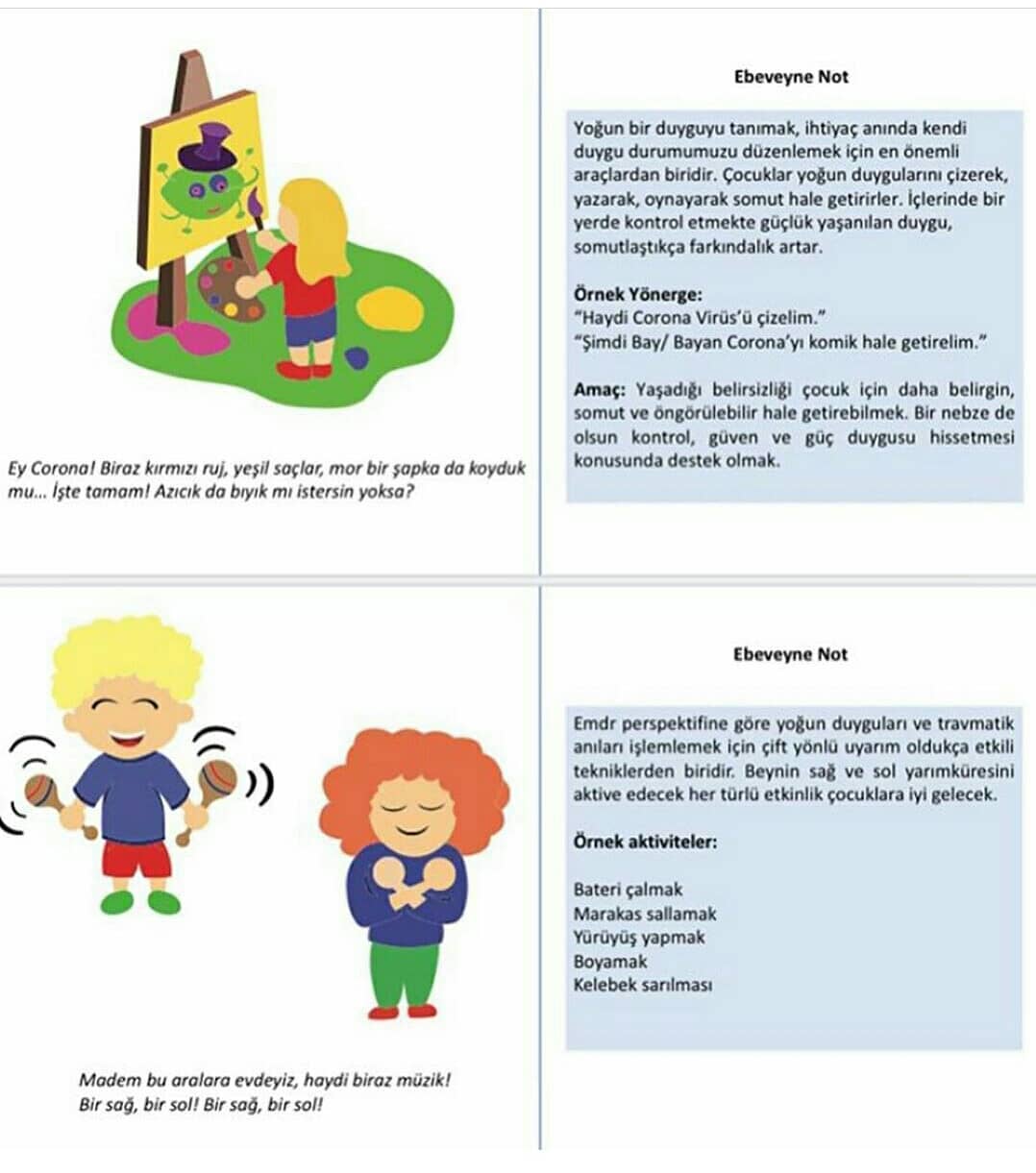 Ey Corona! Biraz kırmızı ruj, yeşil saçlar, mor bir şapka da koyduk mu... İşte tamam! Azıcık da bıyık mı istersin yoksa?

Ebeveyne Not

Yoğun bir duyguyu tanımak, ihtiyaç anında kendi duygu durumumuzu düzenlemek için en önemli araçlardan biridir. Çocuklar yoğun duygularını çizerek, yazarak, oynayarak somut hale getirirler. İçlerinde bir yerde kontrol etmekte güçlük yaşanılan duygu, somutlaştıkça farkındalık artar.

Örnek Yönerge:
"Haydi Corona Virüs'ü çizelim."
"Şimdi Bay/ Bayan Corona'yı komik hale getirelim."

Amaç: Yaşadığı belirsizliği çocuk için daha belirgin, somut ve öngörülebilir hale getirebilmek. Bir nebze de olsun kontrol, güven ve güç duygusu hissetmesi konusunda destek olmak.

Madem bu aralara evdeyiz, haydi biraz müzik! Bir sağ, bir sol! Bir sağ, bir sol!

Ebeveyne Not

Emdr perspektifine göre yoğun duyguları ve travmatik anıları işlemlemek için çift yönlü uyarım oldukça etkili tekniklerden biridir. Beynin sağ ve sol yarımküresini aktive edecek her türlü etkinlik çocuklara iyi gelecek.

Örnek aktiviteler:

Bateri çalmak
Marakas sallamak
Yürüyüş yapmak
Boyamak
Kelebek sarılması